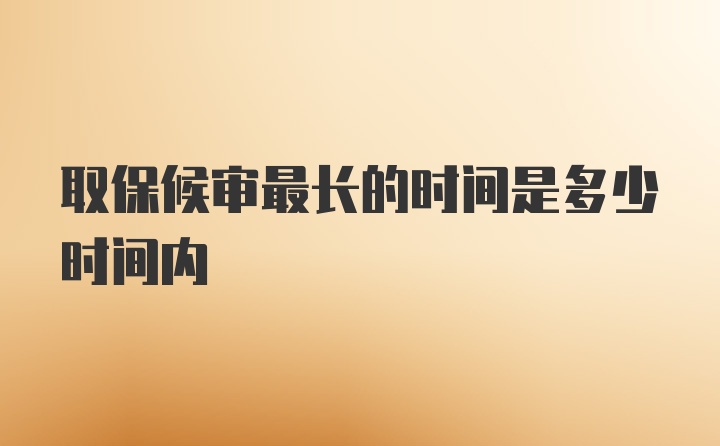 取保候审最长的时间是多少时间内